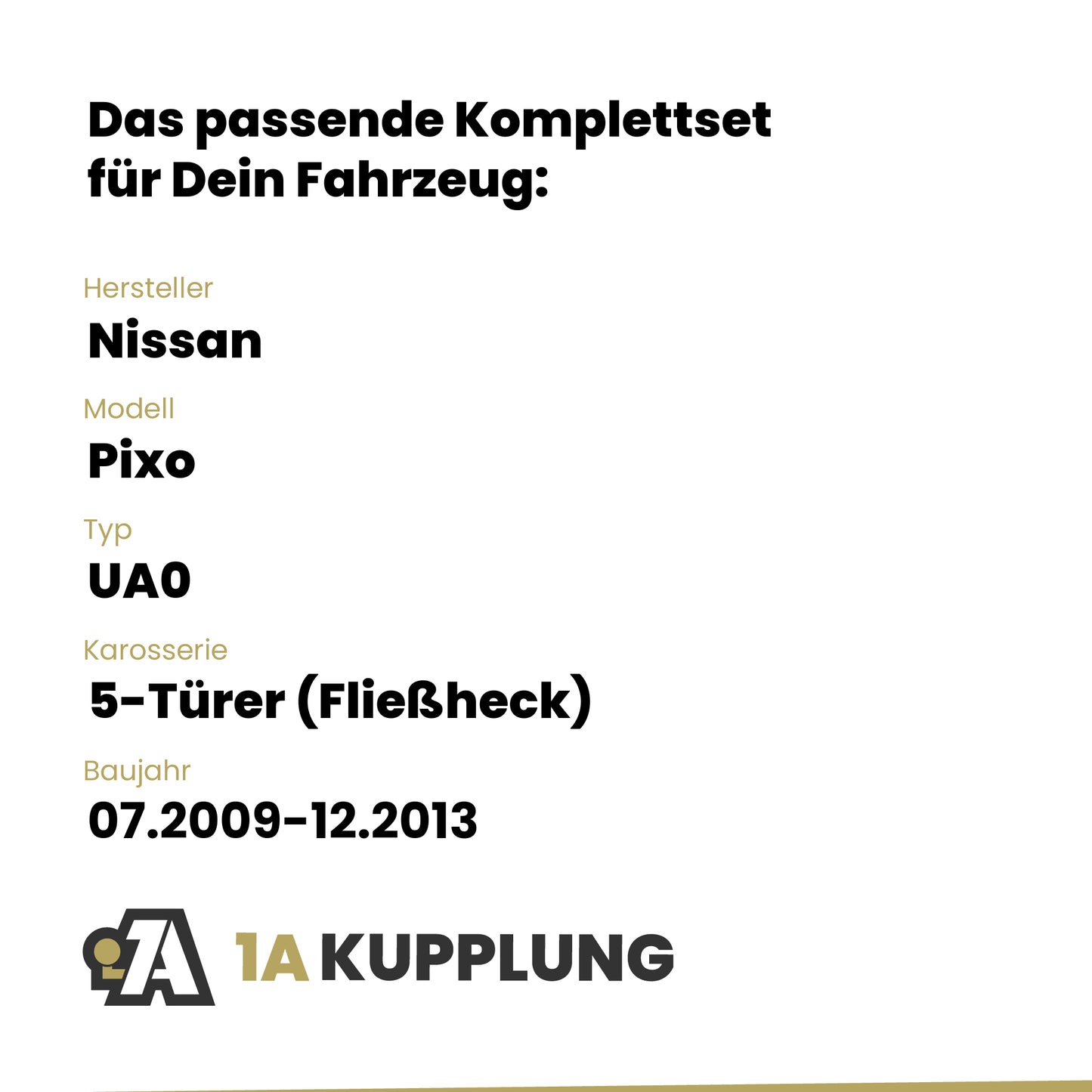 Das passende Komplettset für Dein Fahrzeug:

Hersteller
Nissan

Modell
Pixo

Typ
UA0

Karosserie
5-Türer (Fließheck)

Baujahr
07.2009-12.2013

1A KUPPLUNG